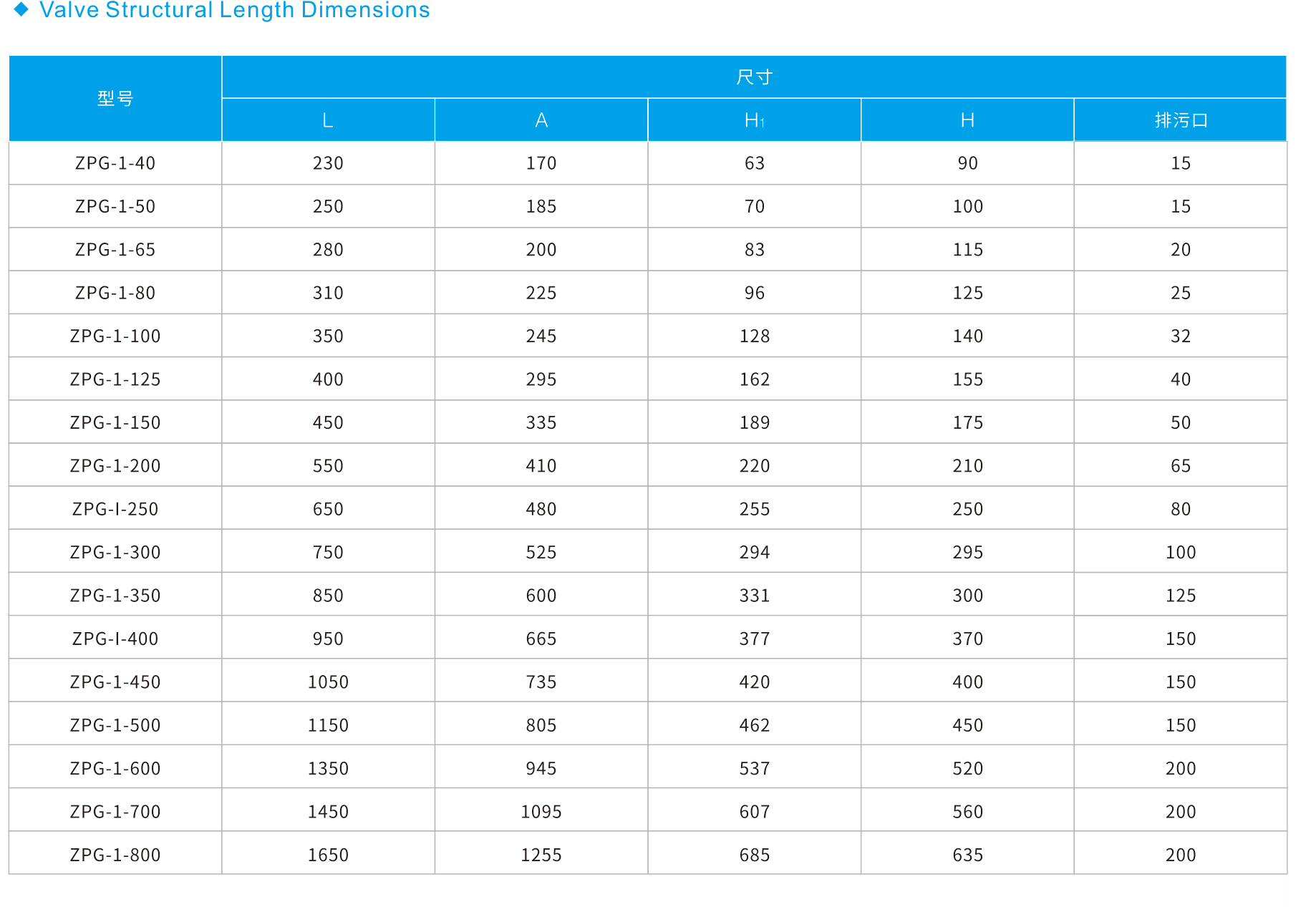 ◆ Valve Structural Length Dimensions

| 型号 | 尺寸 | | | | |
|---|---|---|---|---|---|
| | L | A | $H_1$ | H | 排污口 |
| ZPG-1-40 | 230 | 170 | 63 | 90 | 15 |
| ZPG-1-50 | 250 | 185 | 70 | 100 | 15 |
| ZPG-1-65 | 280 | 200 | 83 | 115 | 20 |
| ZPG-1-80 | 310 | 225 | 96 | 125 | 25 |
| ZPG-1-100 | 350 | 245 | 128 | 140 | 32 |
| ZPG-1-125 | 400 | 295 | 162 | 155 | 40 |
| ZPG-1-150 | 450 | 335 | 189 | 175 | 50 |
| ZPG-1-200 | 550 | 410 | 220 | 210 | 65 |
| ZPG-I-250 | 650 | 480 | 255 | 250 | 80 |
| ZPG-1-300 | 750 | 525 | 294 | 295 | 100 |
| ZPG-1-350 | 850 | 600 | 331 | 300 | 125 |
| ZPG-I-400 | 950 | 665 | 377 | 370 | 150 |
| ZPG-1-450 | 1050 | 735 | 420 | 400 | 150 |
| ZPG-1-500 | 1150 | 805 | 462 | 450 | 150 |
| ZPG-1-600 | 1350 | 945 | 537 | 520 | 200 |
| ZPG-1-700 | 1450 | 1095 | 607 | 560 | 200 |
| ZPG-1-800 | 1650 | 1255 | 685 | 635 | 200 |